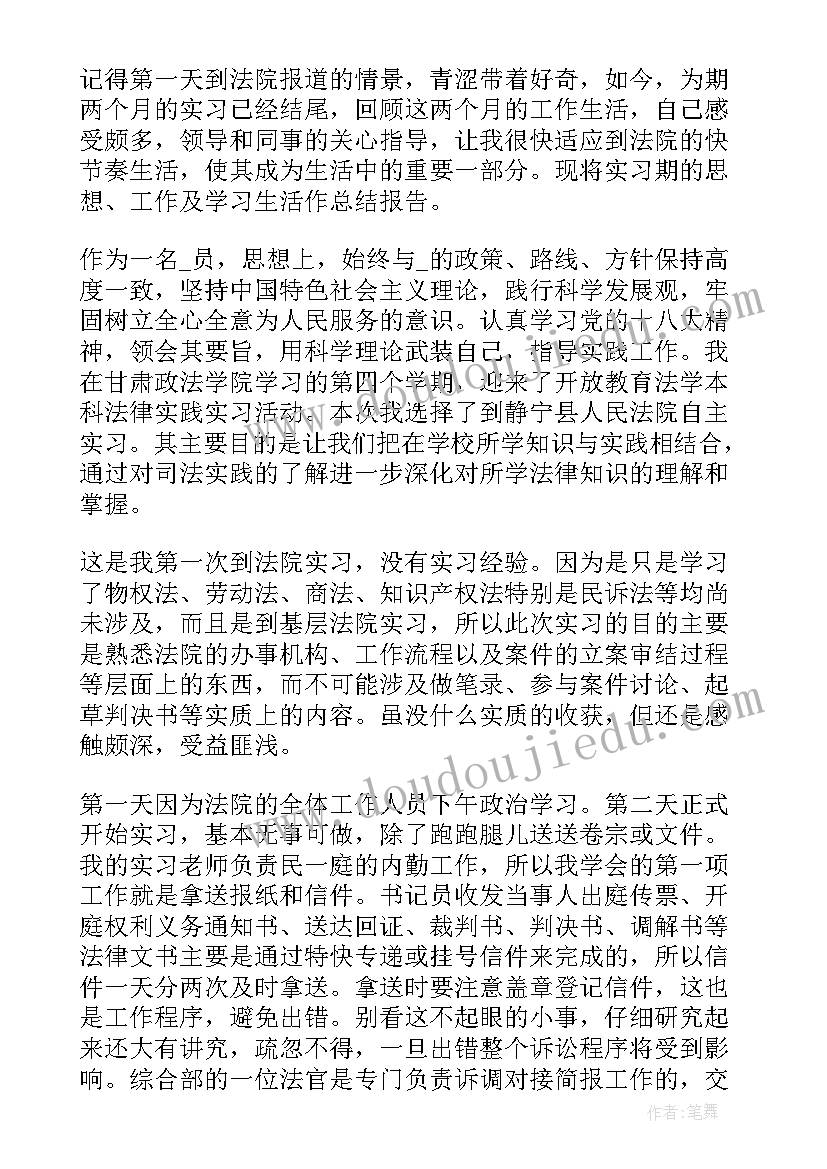 记得第一天到法院报道的情景，青涩带着好奇，如今，为期两个月的实习已经结尾，回顾这两个月的工作生活，自己感受颇多，领导和同事的关心指导，让我很快适应到法院的快节奏生活，使其成为生活中的重要一部分。现将实习期的思想、工作及学习生活作总结报告。

作为一名_员，思想上，始终与_的政策、路线、方针保持高度一致，坚持中国特色社会主义理论，践行科学发展观，牢固树立全心全意为人民服务的意识。认真学习党的十八大精神，领会其要旨，用科学理论武装自己，指导实践工作。我在甘肃政法学院学习的第四个学期，迎来了开放教育法学本科法律实践实习活动。本次我选择了到静宁县人民法院自主实习。其主要目的是让我们把在学校所学知识与实践相结合，通过对司法实践的了解进一步深化对所学法律知识的理解和掌握。

这是我第一次到法院实习，没有实习经验。因为是只是学习了物权法、劳动法、商法、知识产权法特别是民诉法等均尚未涉及，而且是到基层法院实习，所以此次实习的目的主要是熟悉法院的办事机构、工作流程以及案件的立案审结过程等层面上的东西，而不可能涉及做笔录、参与案件讨论、起草判决书等实质上的内容。虽没什么实质的收获，但还是感触颇深，受益匪浅。

第一天因为法院的全体工作人员下午政治学习。第二天正式开始实习，基本无事可做，除了跑跑腿儿送送卷宗或文件。我的实习老师负责民一庭的内勤工作，所以我学会的第一项工作就是拿送报纸和信件。书记员收发当事人出庭传票、开庭权利义务通知书、送达回证、裁判书、判决书、调解书等法律文书主要是通过特快专递或挂号信件来完成的，所以信件一天分两次及时拿送。拿送时要注意盖章登记信件，这也是工作程序，避免出错。别看这不起眼的小事，仔细研究起来还大有讲究，疏忽不得，一旦出错整个诉讼程序将受到影响。综合部的一位法官是专门负责诉调对接简报工作的，交

www.doudoujiedu.com

作者：笔舞